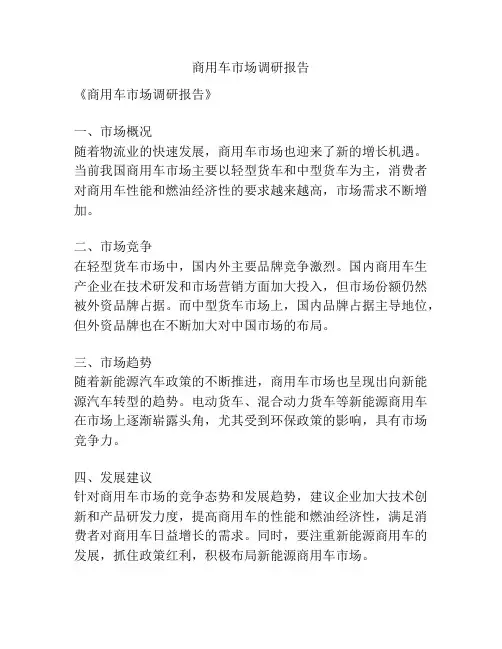 商用车市场调研报告

《商用车市场调研报告》

一、市场概况
随着物流业的快速发展，商用车市场也迎来了新的增长机遇。当前我国商用车市场主要以轻型货车和中型货车为主，消费者对商用车性能和燃油经济性的要求越来越高，市场需求不断增加。

二、市场竞争
在轻型货车市场中，国内外主要品牌竞争激烈。国内商用车生产企业在技术研发和市场营销方面加大投入，但市场份额仍然被外资品牌占据。而中型货车市场上，国内品牌占据主导地位，但外资品牌也在不断加大对中国市场的布局。

三、市场趋势
随着新能源汽车政策的不断推进，商用车市场也呈现出向新能源汽车转型的趋势。电动货车、混合动力货车等新能源商用车在市场上逐渐崭露头角，尤其受到环保政策的影响，具有市场竞争力。

四、发展建议
针对商用车市场的竞争态势和发展趋势，建议企业加大技术创新和产品研发力度，提高商用车的性能和燃油经济性，满足消费者对商用车日益增长的需求。同时，要注重新能源商用车的发展，抓住政策红利，积极布局新能源商用车市场。